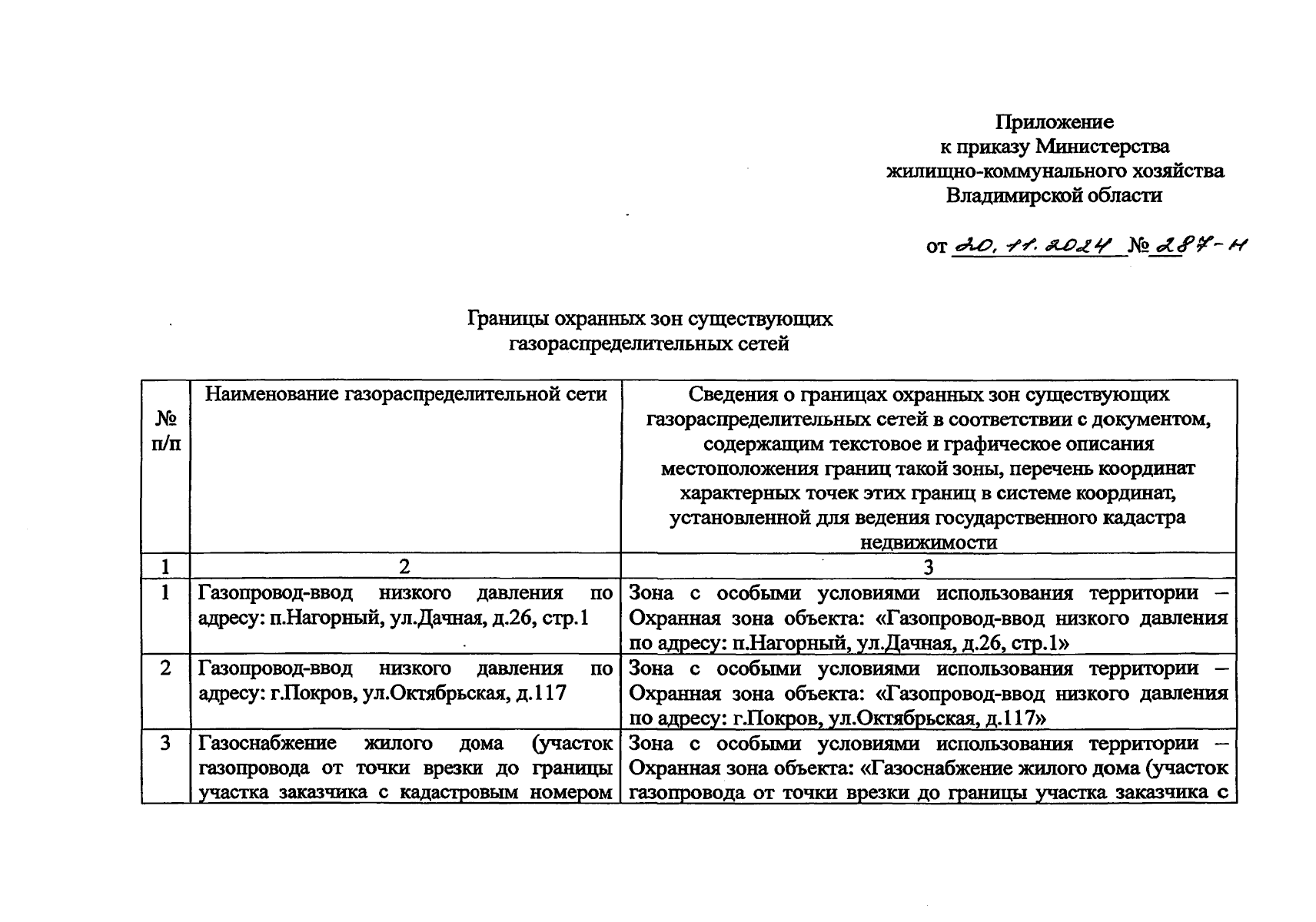 Приложение
к приказу Министерства
жилищно-коммунального хозяйства
Владимирской области

от 20.11.2024 № 287-н

Границы охранных зон существующих
газораспределительных сетей

| № п/п | Наименование газораспределительной сети | Сведения о границах охранных зон существующих газораспределительных сетей в соответствии с документом, содержащим текстовое и графическое описания местоположения границ такой зоны, перечень координат характерных точек этих границ в системе координат, установленной для ведения государственного кадастра недвижимости |
|---|---|---|
| 1 | 2 | 3 |
| 1 | Газопровод-ввод низкого давления по адресу: п.Нагорный, ул.Дачная, д.26, стр.1 | Зона с особыми условиями использования территории – Охранная зона объекта: «Газопровод-ввод низкого давления по адресу: п.Нагорный, ул.Дачная, д.26, стр.1» |
| 2 | Газопровод-ввод низкого давления по адресу: г.Покров, ул.Октябрьская, д.117 | Зона с особыми условиями использования территории – Охранная зона объекта: «Газопровод-ввод низкого давления по адресу: г.Покров, ул.Октябрьская, д.117» |
| 3 | Газоснабжение жилого дома (участок газопровода от точки врезки до границы участка заказчика с кадастровым номером | Зона с особыми условиями использования территории – Охранная зона объекта: «Газоснабжение жилого дома (участок газопровода от точки врезки до границы участка заказчика с |